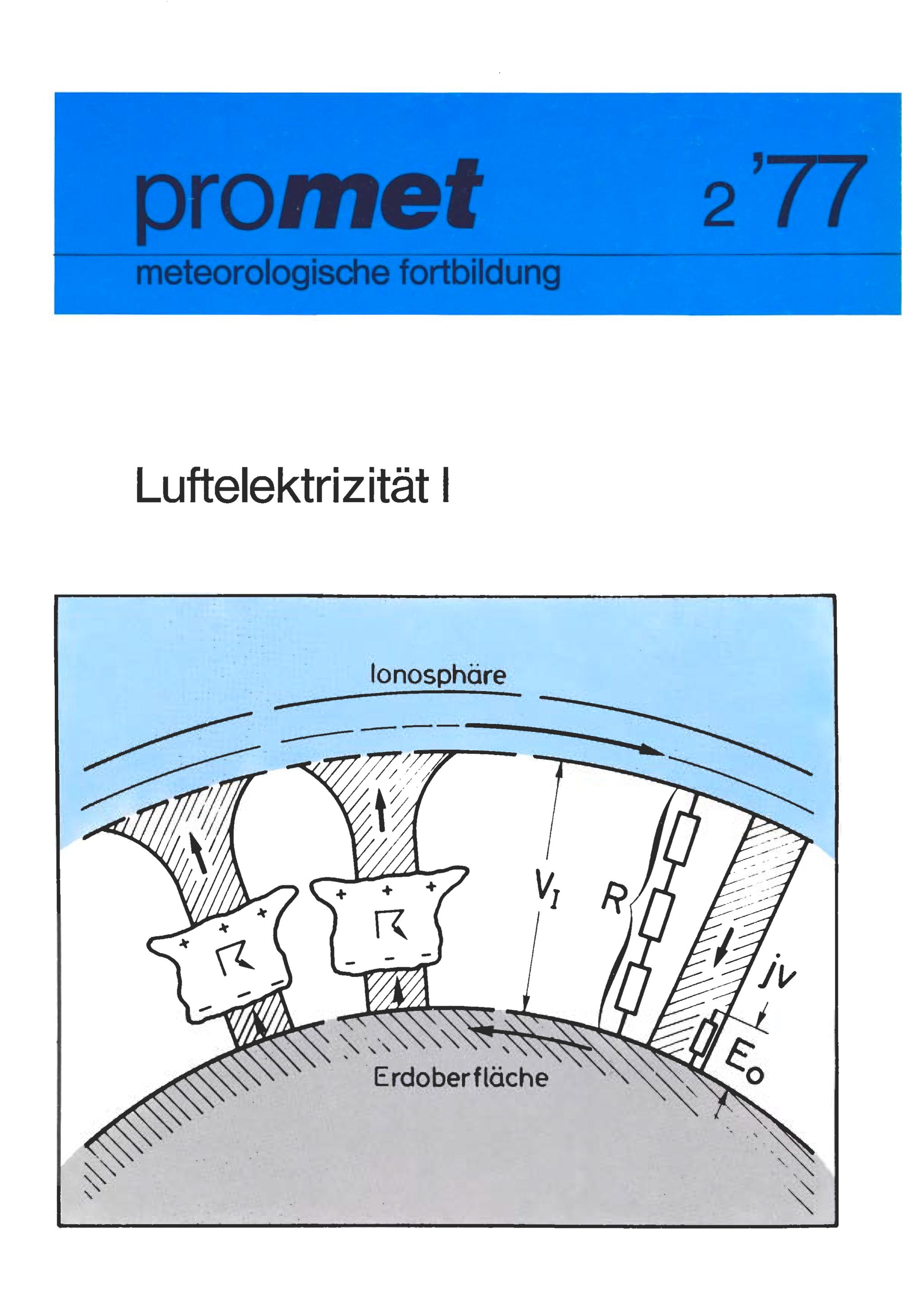 promet

2 '77

meteorologische fortbildung

Luftelektrizität I

Ionosphäre

$V_I$

R

jv

$E_o$

Erdoberfläche